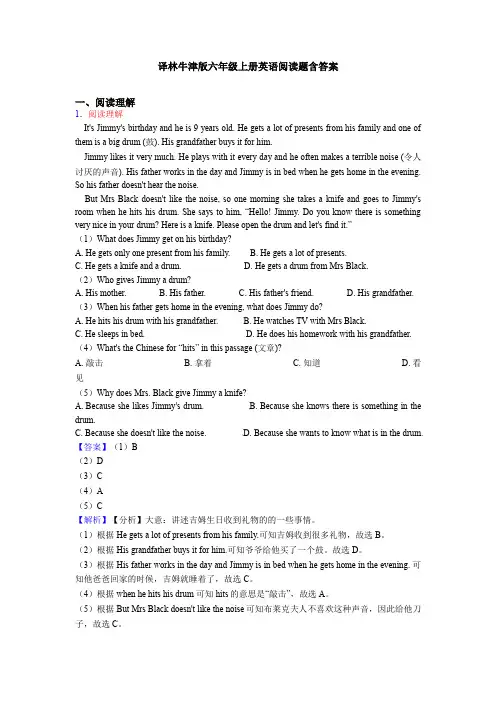 译林牛津版六年级上册英语阅读题含答案

一、阅读理解

1．阅读理解

It's Jimmy's birthday and he is 9 years old. He gets a lot of presents from his family and one of them is a big drum (鼓). His grandfather buys it for him.

Jimmy likes it very much. He plays with it every day and he often makes a terrible noise (令人讨厌的声音). His father works in the day and Jimmy is in bed when he gets home in the evening. So his father doesn't hear the noise.

But Mrs Black doesn't like the noise, so one morning she takes a knife and goes to Jimmy's room when he hits his drum. She says to him. "Hello! Jimmy. Do you know there is something very nice in your drum? Here is a knife. Please open the drum and let's find it."

（1）What does Jimmy get on his birthday?

A. He gets only one present from his family.　　B. He gets a lot of presents.

C. He gets a knife and a drum.　　D. He gets a drum from Mrs Black.

（2）Who gives Jimmy a drum?

A. His mother.　　B. His father.　　C. His father's friend.　　D. His grandfather.

（3）When his father gets home in the evening, what does Jimmy do?

A. He hits his drum with his grandfather.　　B. He watches TV with Mrs Black.

C. He sleeps in bed.　　D. He does his homework with his grandfather.

（4）What's the Chinese for "hits" in this passage (文章)?

A. 敲击　　B. 拿着　　C. 知道　　D. 看见

（5）Why does Mrs. Black give Jimmy a knife?

A. Because she likes Jimmy's drum.　　B. Because she knows there is something in the drum.

C. Because she doesn't like the noise.　　D. Because she wants to know what is in the drum.

【答案】（1）B

（2）D

（3）C

（4）A

（5）C

【解析】【分析】大意：讲述吉姆生日收到礼物的的一些事情。

（1）根据 He gets a lot of presents from his family.可知吉姆收到很多礼物，故选 B。

（2）根据 His grandfather buys it for him.可知爷爷给他买了一个鼓。故选 D。

（3）根据 His father works in the day and Jimmy is in bed when he gets home in the evening. 可知他爸爸回家的时候，吉姆就睡着了，故选 C。

（4）根据 when he hits his drum 可知 hits 的意思是"敲击"，故选 A。

（5）根据 But Mrs Black doesn't like the noise 可知布莱克夫人不喜欢这种声音，因此给他刀子，故选 C。